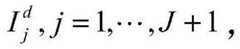 $I_j^d, j = 1, \cdots, J+1$,